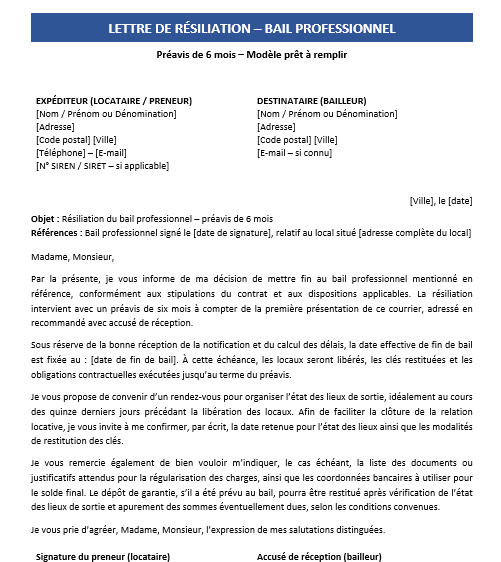 LETTRE DE RÉSILIATION – BAIL PROFESSIONNEL

Préavis de 6 mois – Modèle prêt à remplir

EXPÉDITEUR (LOCATAIRE / PRENEUR)
[Nom / Prénom ou Dénomination]
[Adresse]
[Code postal] [Ville]
[Téléphone] – [E-mail]
[N° SIREN / SIRET – si applicable]

DESTINATAIRE (BAILLEUR)
[Nom / Prénom ou Dénomination]
[Adresse]
[Code postal] [Ville]
[E-mail – si connu]

[Ville], le [date]

Objet : Résiliation du bail professionnel – préavis de 6 mois
Références : Bail professionnel signé le [date de signature], relatif au local situé [adresse complète du local]

Madame, Monsieur,

Par la présente, je vous informe de ma décision de mettre fin au bail professionnel mentionné en référence, conformément aux stipulations du contrat et aux dispositions applicables. La résiliation intervient avec un préavis de six mois à compter de la première présentation de ce courrier, adressé en recommandé avec accusé de réception.

Sous réserve de la bonne réception de la notification et du calcul des délais, la date effective de fin de bail est fixée au : [date de fin de bail]. À cette échéance, les locaux seront libérés, les clés restituées et les obligations contractuelles exécutées jusqu'au terme du préavis.

Je vous propose de convenir d'un rendez-vous pour organiser l'état des lieux de sortie, idéalement au cours des quinze derniers jours précédant la libération des locaux. Afin de faciliter la clôture de la relation locative, je vous invite à me confirmer, par écrit, la date retenue pour l'état des lieux ainsi que les modalités de restitution des clés.

Je vous remercie également de bien vouloir m'indiquer, le cas échéant, la liste des documents ou justificatifs attendus pour la régularisation des charges, ainsi que les coordonnées bancaires à utiliser pour le solde final. Le dépôt de garantie, s'il a été prévu au bail, pourra être restitué après vérification de l'état des lieux de sortie et apurement des sommes éventuellement dues, selon les conditions convenues.

Je vous prie d'agréer, Madame, Monsieur, l'expression de mes salutations distinguées.

Signature du preneur (locataire)

Accusé de réception (bailleur)